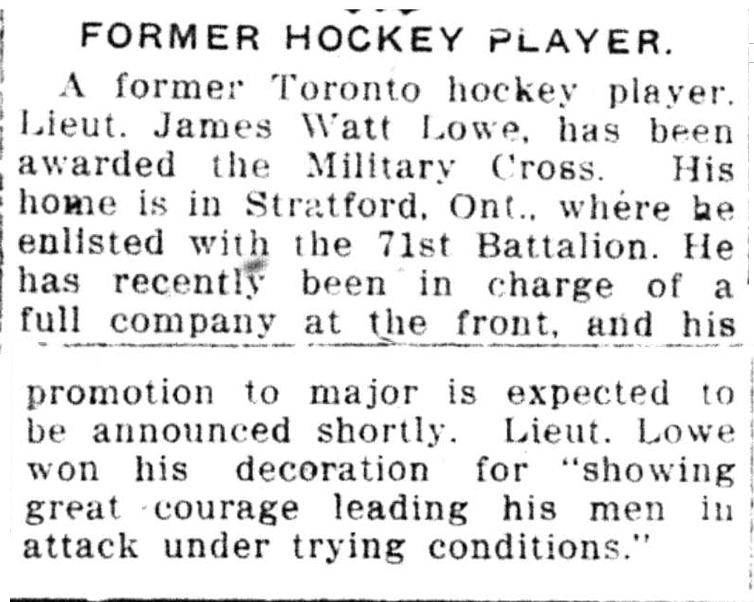 FORMER HOCKEY PLAYER.

A former Toronto hockey player. Lieut. James Watt Lowe, has been awarded the Military Cross. His home is in Stratford, Ont., where he enlisted with the 71st Battalion. He has recently been in charge of a full company at the front, and his promotion to major is expected to be announced shortly. Lieut. Lowe won his decoration for "showing great courage leading his men in attack under trying conditions."